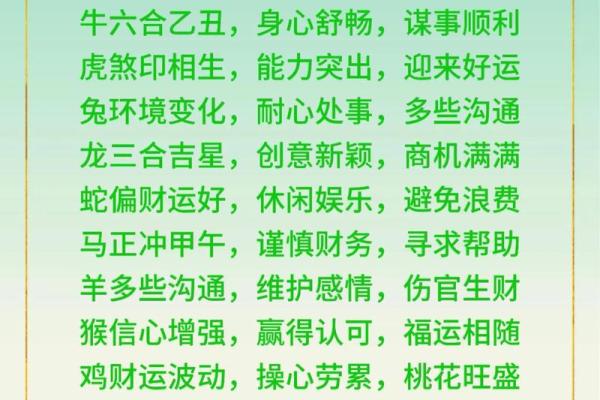 牛六合乙丑，身心舒畅，谋事顺利
虎煞印相生，能力突出，迎来好运
兔环境变化，耐心处事，多些沟通
龙三合吉星，创意新颖，商机满满
蛇偏财运好，休闲娱乐，避免浪费
马正冲甲午，谨慎财务，寻求帮助
羊多些沟通，维护感情，伤官生财
猴信心增强，赢得认可，福运相随
鸡财运波动，操心劳累，桃花旺盛